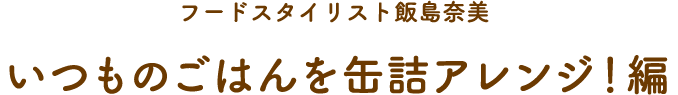 フードスタイリスト飯島奈美

いつものごはんを缶詰アレンジ！編